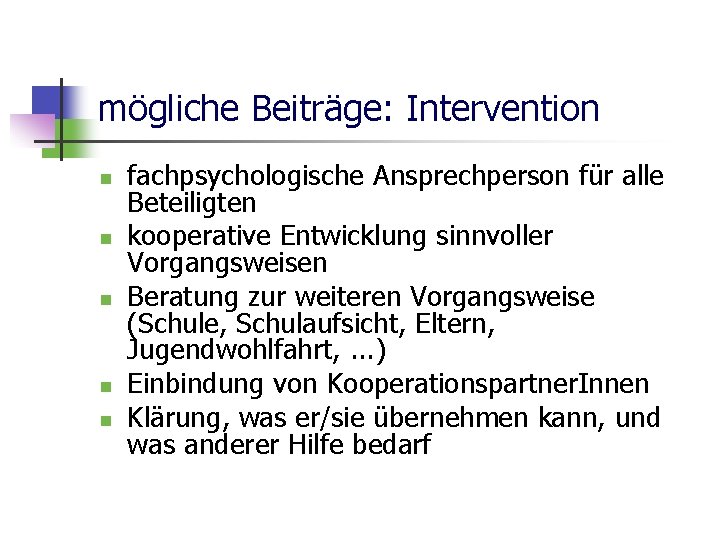 mögliche Beiträge: Intervention

- fachpsychologische Ansprechperson für alle Beteiligten
- kooperative Entwicklung sinnvoller Vorgangsweisen
- Beratung zur weiteren Vorgangsweise (Schule, Schulaufsicht, Eltern, Jugendwohlfahrt, ...)
- Einbindung von KooperationspartnerInnen
- Klärung, was er/sie übernehmen kann, und was anderer Hilfe bedarf